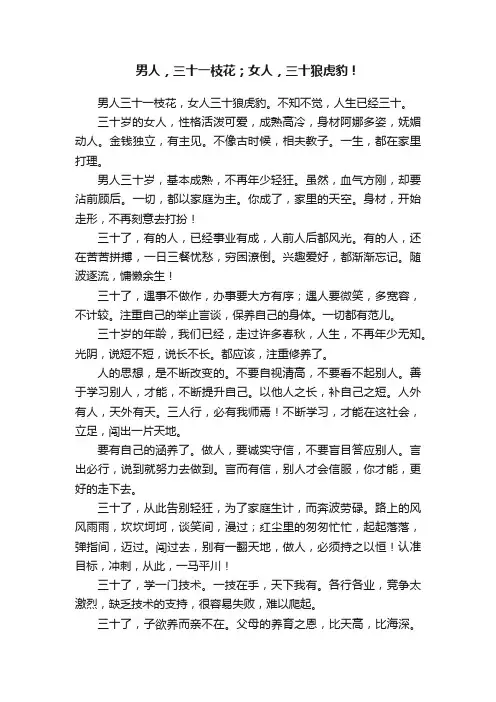 男人，三十一枝花；女人，三十狼虎豹！

男人三十一枝花，女人三十狼虎豹。不知不觉，人生已经三十。

三十岁的女人，性格活泼可爱，成熟高冷，身材阿娜多姿，妩媚动人。金钱独立，有主见。不像古时候，相夫教子。一生，都在家里打理。

男人三十岁，基本成熟，不再年少轻狂。虽然，血气方刚，却要沾前顾后。一切，都以家庭为主。你成了，家里的天空。身材，开始走形，不再刻意去打扮！

三十了，有的人，已经事业有成，人前人后都风光。有的人，还在苦苦拼搏，一日三餐忧愁，穷困潦倒。兴趣爱好，都渐渐忘记。随波逐流，慵懒余生！

三十了，遇事不做作，办事要大方有序；遇人要微笑，多宽容，不计较。注重自己的举止言谈，保养自己的身体。一切都有范儿。

三十岁的年龄，我们已经，走过许多春秋，人生，不再年少无知。光阴，说短不短，说长不长。都应该，注重修养了。

人的思想，是不断改变的。不要自视清高，不要看不起别人。善于学习别人，才能，不断提升自己。以他人之长，补自己之短。人外有人，天外有天。三人行，必有我师焉！不断学习，才能在这社会，立足，闯出一片天地。

要有自己的涵养了。做人，要诚实守信，不要盲目答应别人。言出必行，说到就努力去做到。言而有信，别人才会信服，你才能，更好的走下去。

三十了，从此告别轻狂，为了家庭生计，而奔波劳碌。路上的风风雨雨，坎坎坷坷，谈笑间，漫过；红尘里的匆匆忙忙，起起落落，弹指间，迈过。闯过去，别有一翻天地，做人，必须持之以恒！认准目标，冲刺，从此，一马平川！

三十了，学一门技术。一技在手，天下我有。各行各业，竞争太激烈，缺乏技术的支持，很容易失败，难以爬起。

三十了，子欲养而亲不在。父母的养育之恩，比天高，比海深。